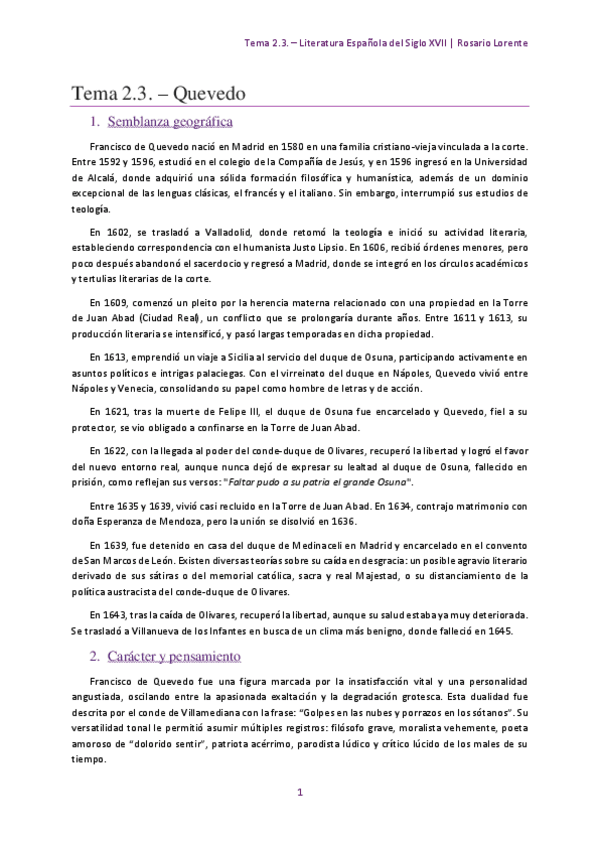 Tema 2.3. – Literatura Española del Siglo XVII | Rosario Lorente

Tema 2.3. – Quevedo

1. Semblanza geográfica

Francisco de Quevedo nació en Madrid en 1580 en una familia cristiano-vieja vinculada a la corte. Entre 1592 y 1596, estudió en el colegio de la Compañía de Jesús, y en 1596 ingresó en la Universidad de Alcalá, donde adquirió una sólida formación filosófica y humanística, además de un dominio excepcional de las lenguas clásicas, el francés y el italiano. Sin embargo, interrumpió sus estudios de teología.

En 1602, se trasladó a Valladolid, donde retomó la teología e inició su actividad literaria, estableciendo correspondencia con el humanista Justo Lipsio. En 1606, recibió órdenes menores, pero poco después abandonó el sacerdocio y regresó a Madrid, donde se integró en los círculos académicos y tertulias literarias de la corte.

En 1609, comenzó un pleito por la herencia materna relacionado con una propiedad en la Torre de Juan Abad (Ciudad Real), un conflicto que se prolongaría durante años. Entre 1611 y 1613, su producción literaria se intensificó, y pasó largas temporadas en dicha propiedad.

En 1613, emprendió un viaje a Sicilia al servicio del duque de Osuna, participando activamente en asuntos políticos e intrigas palaciegas. Con el virreinato del duque en Nápoles, Quevedo vivió entre Nápoles y Venecia, consolidando su papel como hombre de letras y de acción.

En 1621, tras la muerte de Felipe III, el duque de Osuna fue encarcelado y Quevedo, fiel a su protector, se vio obligado a confinarse en la Torre de Juan Abad.

En 1622, con la llegada al poder del conde-duque de Olivares, recuperó la libertad y logró el favor del nuevo entorno real, aunque nunca dejó de expresar su lealtad al duque de Osuna, fallecido en prisión, como reflejan sus versos: "Faltar pudo a su patria el grande Osuna".

Entre 1635 y 1639, vivió casi recluido en la Torre de Juan Abad. En 1634, contrajo matrimonio con doña Esperanza de Mendoza, pero la unión se disolvió en 1636.

En 1639, fue detenido en casa del duque de Medinaceli en Madrid y encarcelado en el convento de San Marcos de León. Existen diversas teorías sobre su caída en desgracia: un posible agravio literario derivado de sus sátiras o del memorial católica, sacra y real Majestad, o su distanciamiento de la política austracista del conde-duque de Olivares.

En 1643, tras la caída de Olivares, recuperó la libertad, aunque su salud estaba ya muy deteriorada. Se trasladó a Villanueva de los Infantes en busca de un clima más benigno, donde falleció en 1645.

2. Carácter y pensamiento

Francisco de Quevedo fue una figura marcada por la insatisfacción vital y una personalidad angustiada, oscilando entre la apasionada exaltación y la degradación grotesca. Esta dualidad fue descrita por el conde de Villamediana con la frase: "Golpes en las nubes y porrazos en los sótanos". Su versatilidad tonal le permitió asumir múltiples registros: filósofo grave, moralista vehemente, poeta amoroso de "dolorido sentir", patriota acérrimo, parodista lúdico y crítico lúcido de los males de su tiempo.

1